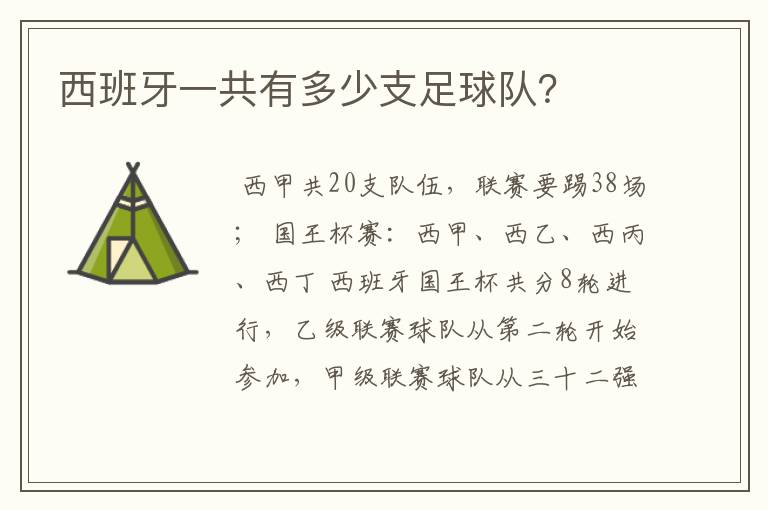 西班牙一共有多少支足球队?

西甲共20支队伍，联赛要踢38场；国王杯赛：西甲、西乙、西丙、西丁 西班牙国王杯共分8轮进行，乙级联赛球队从第二轮开始参加，甲级联赛球队从三十二强